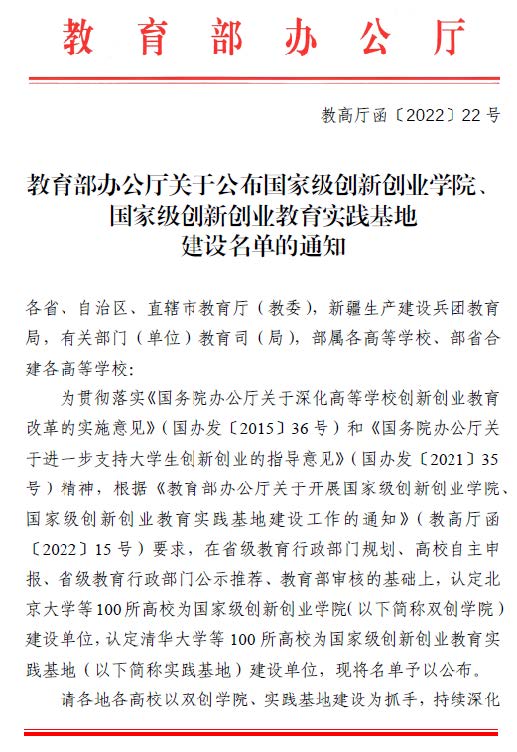 教育部办公厅

教高厅函〔2022〕22号

教育部办公厅关于公布国家级创新创业学院、国家级创新创业教育实践基地建设名单的通知

各省、自治区、直辖市教育厅（教委），新疆生产建设兵团教育局，有关部门（单位）教育司（局），部属各高等学校、部省合建各高等学校：

为贯彻落实《国务院办公厅关于深化高等学校创新创业教育改革的实施意见》（国办发〔2015〕36号）和《国务院办公厅关于进一步支持大学生创新创业的指导意见》（国办发〔2021〕35号）精神，根据《教育部办公厅关于开展国家级创新创业学院、国家级创新创业教育实践基地建设工作的通知》（教高厅函〔2022〕15号）要求，在省级教育行政部门规划、高校自主申报、省级教育行政部门公示推荐、教育部审核的基础上，认定北京大学等100所高校为国家级创新创业学院（以下简称双创学院）建设单位，认定清华大学等100所高校为国家级创新创业教育实践基地（以下简称实践基地）建设单位，现将名单予以公布。

请各地各高校以双创学院、实践基地建设为抓手，持续深化